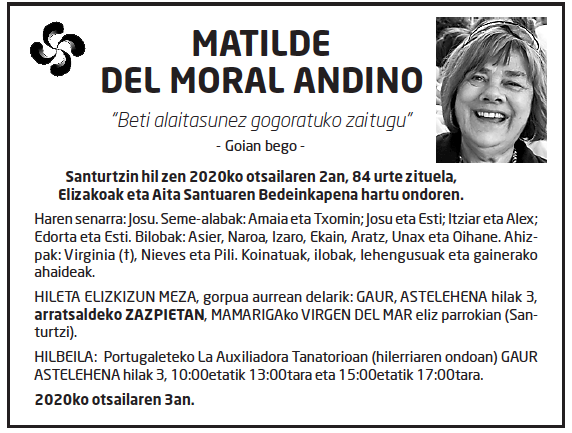 MATILDE
DEL MORAL ANDINO

"Beti alaitasunez gogoratuko zaitugu"

- Goian bego -

Santurtzin hil zen 2020ko otsailaren 2an, 84 urte zituela, Elizakoak eta Aita Santuaren Bedeinkapena hartu ondoren.

Haren senarra: Josu. Seme-alabak: Amaia eta Txomin; Josu eta Esti; Itziar eta Alex; Edorta eta Esti. Bilobak: Asier, Naroa, Izaro, Ekain, Aratz, Unax eta Oihane. Ahizpak: Virginia (†), Nieves eta Pili. Koinatuak, ilobak, lehengusuak eta gainerako ahaideak.

HILETA ELIZKIZUN MEZA, gorpua aurrean delarik: GAUR, ASTELEHENA hilak 3, arratsaldeko ZAZPIETAN, MAMARIGAko VIRGEN DEL MAR eliz parrokian (Santurtzi).

HILBEILA: Portugaleteko La Auxiliadora Tanatorioan (hilerriaren ondoan) GAUR ASTELEHENA hilak 3, 10:00etatik 13:00tara eta 15:00etatik 17:00tara.

2020ko otsailaren 3an.